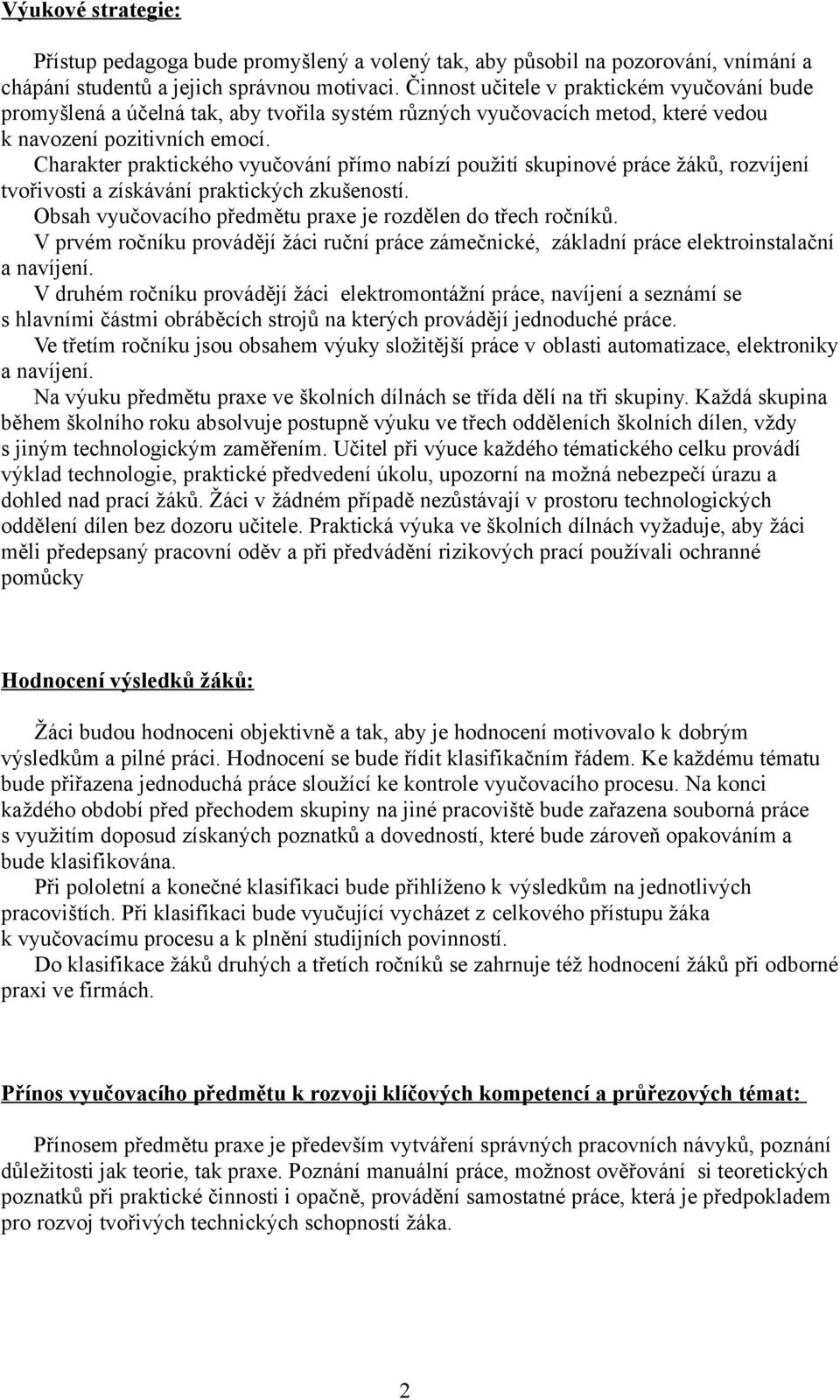 Výukové strategie:

Přístup pedagoga bude promyšlený a volený tak, aby působil na pozorování, vnímání a chápání studentů a jejich správnou motivaci. Činnost učitele v praktickém vyučování bude promyšlená a účelná tak, aby tvořila systém různých vyučovacích metod, které vedou k navození pozitivních emocí.

Charakter praktického vyučování přímo nabízí použití skupinové práce žáků, rozvíjení tvořivosti a získávání praktických zkušeností.

Obsah vyučovacího předmětu praxe je rozdělen do třech ročníků.

V prvém ročníku provádějí žáci ruční práce zámečnické, základní práce elektroinstalační a navíjení.

V druhém ročníku provádějí žáci elektromontážní práce, navíjení a seznámí se s hlavními částmi obráběcích strojů na kterých provádějí jednoduché práce.

Ve třetím ročníku jsou obsahem výuky složitější práce v oblasti automatizace, elektroniky a navíjení.

Na výuku předmětu praxe ve školních dílnách se třída dělí na tři skupiny. Každá skupina během školního roku absolvuje postupně výuku ve třech odděleních školních dílen, vždy s jiným technologickým zaměřením. Učitel při výuce každého tématického celku provádí výklad technologie, praktické předvedení úkolu, upozorní na možná nebezpečí úrazu a dohled nad prací žáků. Žáci v žádném případě nezůstávají v prostoru technologických oddělení dílen bez dozoru učitele. Praktická výuka ve školních dílnách vyžaduje, aby žáci měli předepsaný pracovní oděv a při předvádění rizikových prací používali ochranné pomůcky

Hodnocení výsledků žáků:

Žáci budou hodnoceni objektivně a tak, aby je hodnocení motivovalo k dobrým výsledkům a pilné práci. Hodnocení se bude řídit klasifikačním řádem. Ke každému tématu bude přiřazena jednoduchá práce sloužící ke kontrole vyučovacího procesu. Na konci každého období před přechodem skupiny na jiné pracoviště bude zařazena souborná práce s využitím doposud získaných poznatků a dovedností, které bude zároveň opakováním a bude klasifikována.

Při pololetní a konečné klasifikaci bude přihlíženo k výsledkům na jednotlivých pracovištích. Při klasifikaci bude vyučující vycházet z celkového přístupu žáka k vyučovacímu procesu a k plnění studijních povinností.

Do klasifikace žáků druhých a třetích ročníků se zahrnuje též hodnocení žáků při odborné praxi ve firmách.

Přínos vyučovacího předmětu k rozvoji klíčových kompetencí a průřezových témat:

Přínosem předmětu praxe je především vytváření správných pracovních návyků, poznání důležitosti jak teorie, tak praxe. Poznání manuální práce, možnost ověřování si teoretických poznatků při praktické činnosti i opačně, provádění samostatné práce, která je předpokladem pro rozvoj tvořivých technických schopností žáka.

2